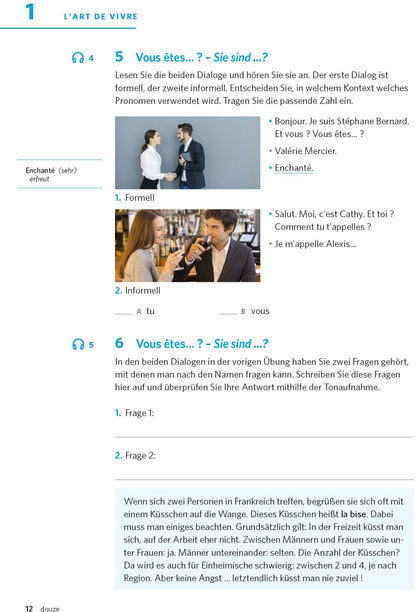 1 L'ART DE VIVRE

4

5 Vous êtes... ? – Sie sind ...?

Lesen Sie die beiden Dialoge und hören Sie sie an. Der erste Dialog ist formell, der zweite informell. Entscheiden Sie, in welchem Kontext welches Pronomen verwendet wird. Tragen Sie die passende Zahl ein.

Enchanté (sehr) erfreut

• Bonjour. Je suis Stéphane Bernard. Et vous ? Vous êtes... ?
• Valérie Mercier.
• Enchanté.

1. Formell

• Salut. Moi, c'est Cathy. Et toi ? Comment tu t'appelles ?
• Je m'appelle Alexis...

2. Informell

____ A tu ____ B vous

5

6 Vous êtes... ? – Sie sind ...?

In den beiden Dialogen in der vorigen Übung haben Sie zwei Fragen gehört, mit denen man nach den Namen fragen kann. Schreiben Sie diese Fragen hier auf und überprüfen Sie Ihre Antwort mithilfe der Tonaufnahme.

1. Frage 1:

2. Frage 2:

Wenn sich zwei Personen in Frankreich treffen, begrüßen sie sich oft mit einem Küsschen auf die Wange. Dieses Küsschen heißt la bise. Dabei muss man einiges beachten. Grundsätzlich gilt: In der Freizeit küsst man sich, auf der Arbeit eher nicht. Zwischen Männern und Frauen sowie unter Frauen: ja. Männer untereinander: selten. Die Anzahl der Küsschen? Da wird es auch für Einheimische schwierig: zwischen 2 und 4, je nach Region. Aber keine Angst ... letztendlich küsst man nie zuviel !

12 douze